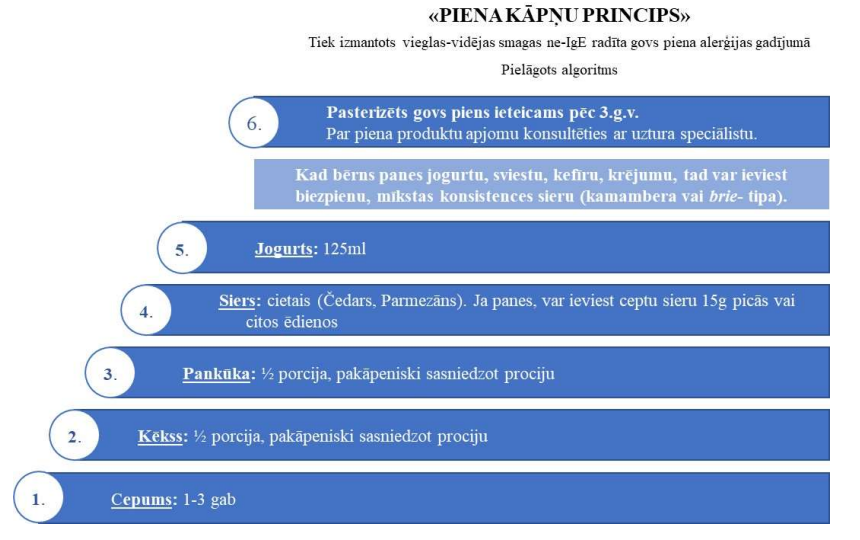 «PIENA KĀPŅU PRINCIPS»

Tiek izmantots vieglas-vidējas smagas ne-IgE radīta govs piena alerģijas gadījumā

Pielāgots algoritms

6. Pasterizēts govs piens ieteicams pēc 3.g.v.
Par piena produktu apjomu konsultēties ar uztura speciālistu.

Kad bērns panes jogurtu, sviestu, kefīru, krējumu, tad var ieviest biezpienu, mīkstas konsistences sieru (kamambera vai brie- tipa).

5. Jogurts: 125ml

4. Siers: cietais (Čedars, Parmezāns). Ja panes, var ieviest ceptu sieru 15g picās vai citos ēdienos

3. Pankūka: ½ porcija, pakāpeniski sasniedzot prociju

2. Kēkss: ½ porcija, pakāpeniski sasniedzot prociju

1. Cepums: 1-3 gab